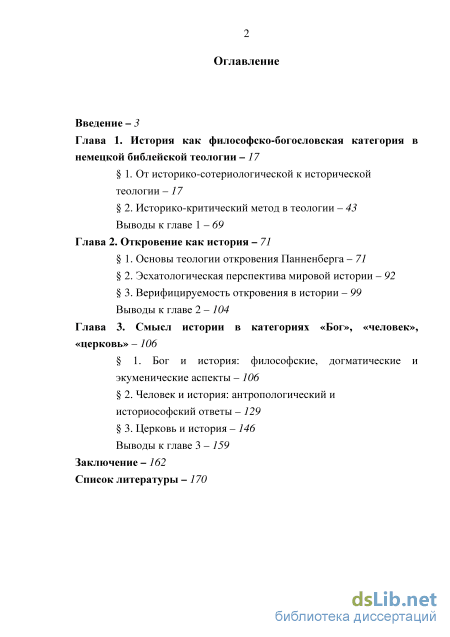 2

Оглавление

Введение – 3
Глава 1. История как философско-богословская категория в немецкой библейской теологии – 17
§ 1. От историко-сотериологической к исторической теологии – 17
§ 2. Историко-критический метод в теологии – 43
Выводы к главе 1 – 69
Глава 2. Откровение как история – 71
§ 1. Основы теологии откровения Панненберга – 71
§ 2. Эсхатологическая перспектива мировой истории – 92
§ 3. Верифицируемость откровения в истории – 99
Выводы к главе 2 – 104
Глава 3. Смысл истории в категориях «Бог», «человек», «церковь» – 106
§ 1. Бог и история: философские, догматические и экуменические аспекты – 106
§ 2. Человек и история: антропологический и историософский ответы – 129
§ 3. Церковь и история – 146
Выводы к главе 3 – 159
Заключение – 162
Список литературы – 170

dsLib.net
библиотека диссертаций